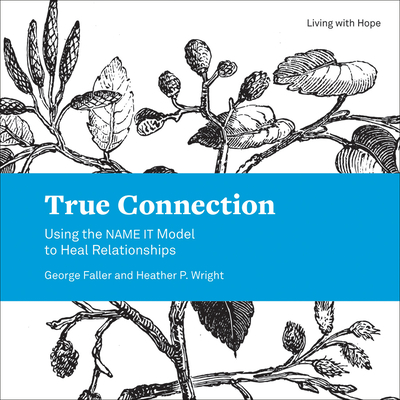 Living with Hope

True Connection

Using the NAME IT Model to Heal Relationships

George Faller and Heather P. Wright